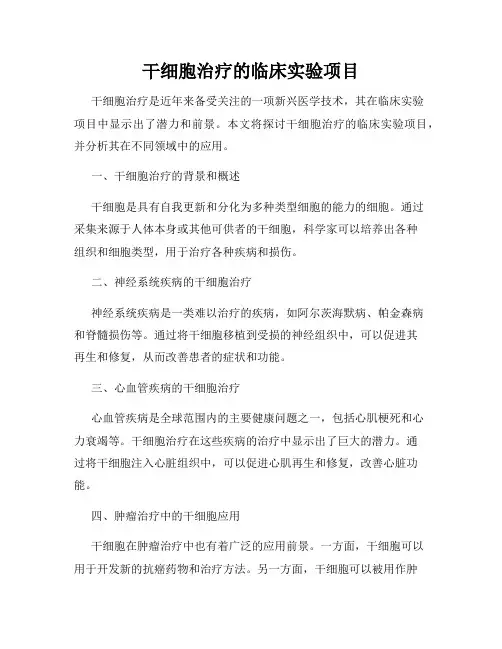 干细胞治疗的临床实验项目

干细胞治疗是近年来备受关注的一项新兴医学技术，其在临床实验项目中显示出了潜力和前景。本文将探讨干细胞治疗的临床实验项目，并分析其在不同领域中的应用。

一、干细胞治疗的背景和概述

干细胞是具有自我更新和分化为多种类型细胞的能力的细胞。通过采集来源于人体本身或其他可供者的干细胞，科学家可以培养出各种组织和细胞类型，用于治疗各种疾病和损伤。

二、神经系统疾病的干细胞治疗

神经系统疾病是一类难以治疗的疾病，如阿尔茨海默病、帕金森病和脊髓损伤等。通过将干细胞移植到受损的神经组织中，可以促进其再生和修复，从而改善患者的症状和功能。

三、心血管疾病的干细胞治疗

心血管疾病是全球范围内的主要健康问题之一，包括心肌梗死和心力衰竭等。干细胞治疗在这些疾病的治疗中显示出了巨大的潜力。通过将干细胞注入心脏组织中，可以促进心肌再生和修复，改善心脏功能。

四、肿瘤治疗中的干细胞应用

干细胞在肿瘤治疗中也有着广泛的应用前景。一方面，干细胞可以用于开发新的抗癌药物和治疗方法。另一方面，干细胞可以被用作肿